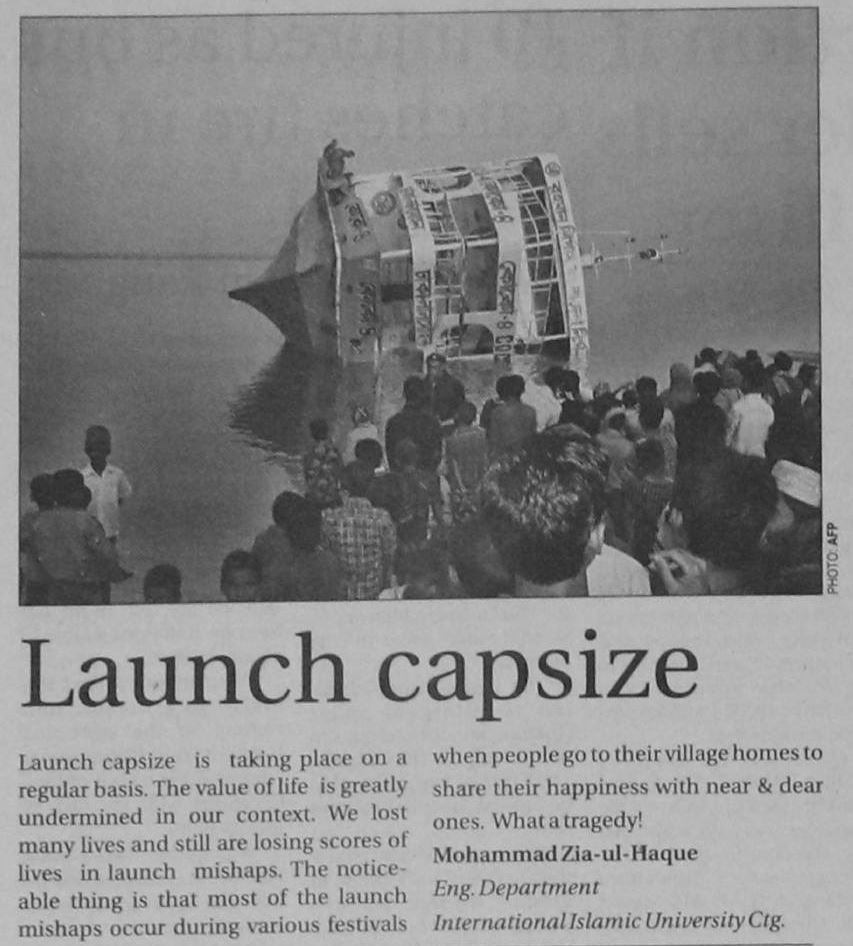 PHOTO: AFP

Launch capsize

Launch capsize is taking place on a regular basis. The value of life is greatly undermined in our context. We lost many lives and still are losing scores of lives in launch mishaps. The noticeable thing is that most of the launch mishaps occur during various festivals when people go to their village homes to share their happiness with near & dear ones. What a tragedy!

Mohammad Zia-ul-Haque
Eng. Department
International Islamic University Ctg.